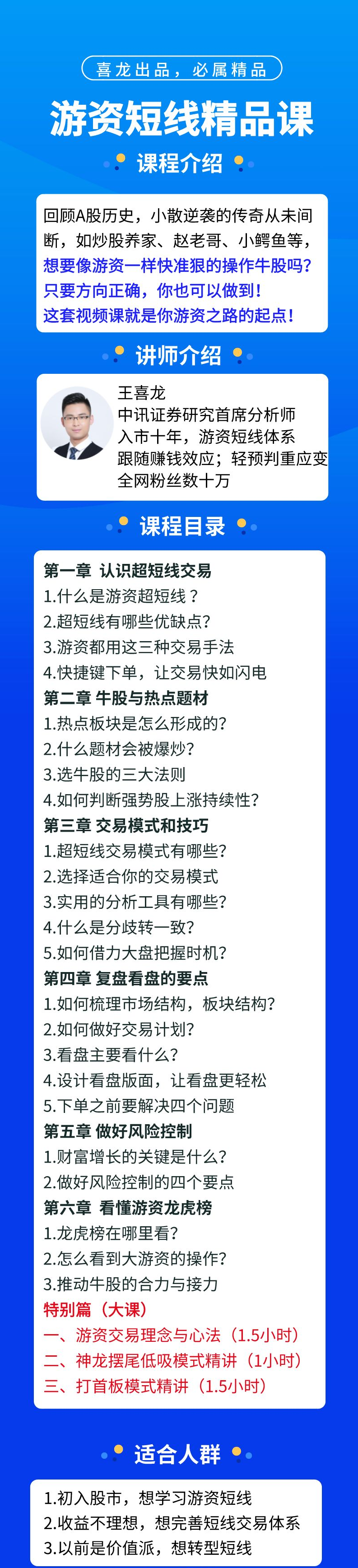 喜龙出品，必属精品

游资短线精品课

课程介绍

回顾A股历史，小散逆袭的传奇从未间断，如炒股养家、赵老哥、小鳄鱼等，想要像游资一样快准狠的操作牛股吗？只要方向正确，你也可以做到！这套视频课就是你游资之路的起点！

讲师介绍

王喜龙
中讯证券研究首席分析师
入市十年，游资短线体系
跟随赚钱效应；轻预判重应变
全网粉丝数十万

课程目录

第一章 认识超短线交易
1.什么是游资超短线？
2.超短线有哪些优缺点?
3.游资都用这三种交易手法
4.快捷键下单，让交易快如闪电
第二章 牛股与热点题材
1.热点板块是怎么形成的?
2.什么题材会被爆炒?
3.选牛股的三大法则
4.如何判断强势股上涨持续性?
第三章 交易模式和技巧
1.超短线交易模式有哪些?
2.选择适合你的交易模式
3.实用的分析工具有哪些?
4.什么是分歧转一致?
5.如何借力大盘把握时机?
第四章 复盘看盘的要点
1.如何梳理市场结构，板块结构?
2.如何做好交易计划?
3.看盘主要看什么?
4.设计看盘版面，让看盘更轻松
5.下单之前要解决四个问题
第五章 做好风险控制
1.财富增长的关键是什么?
2.做好风险控制的四个要点
第六章 看懂游资龙虎榜
1.龙虎榜在哪里看?
2.怎么看到大游资的操作?
3.推动牛股的合力与接力
特别篇（大课）
一、游资交易理念与心法（1.5小时）
二、神龙摆尾低吸模式精讲（1小时）
三、打首板模式精讲（1.5小时）

适合人群

1.初入股市，想学习游资短线
2.收益不理想，想完善短线交易体系
3.以前是价值派，想转型短线